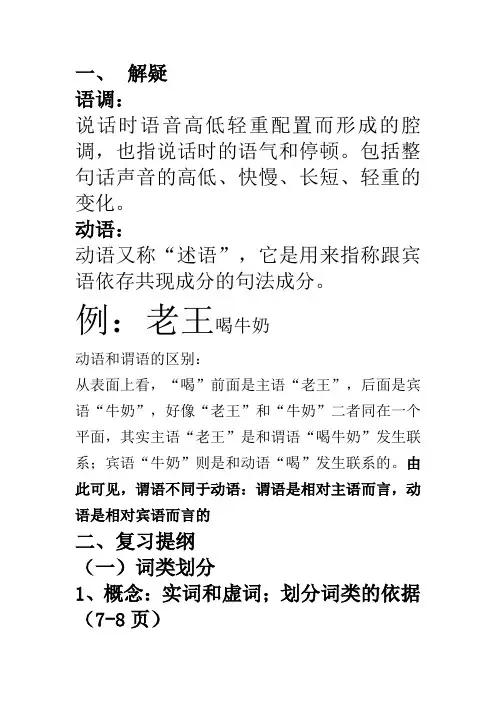 一、 解疑
语调：
说话时语音高低轻重配置而形成的腔调，也指说话时的语气和停顿。包括整句话声音的高低、快慢、长短、轻重的变化。
动语：
动语又称“述语”，它是用来指称跟宾语依存共现成分的句法成分。
例：老王喝牛奶
动语和谓语的区别：
从表面上看，“喝”前面是主语“老王”，后面是宾语“牛奶”，好像“老王”和“牛奶”二者同在一个平面，其实主语“老王”是和谓语“喝牛奶”发生联系；宾语“牛奶”则是和动语“喝”发生联系的。由此可见，谓语不同于动语：谓语是相对主语而言，动语是相对宾语而言的
二、复习提纲
（一）词类划分
1、概念：实词和虚词；划分词类的依据（7-8 页）